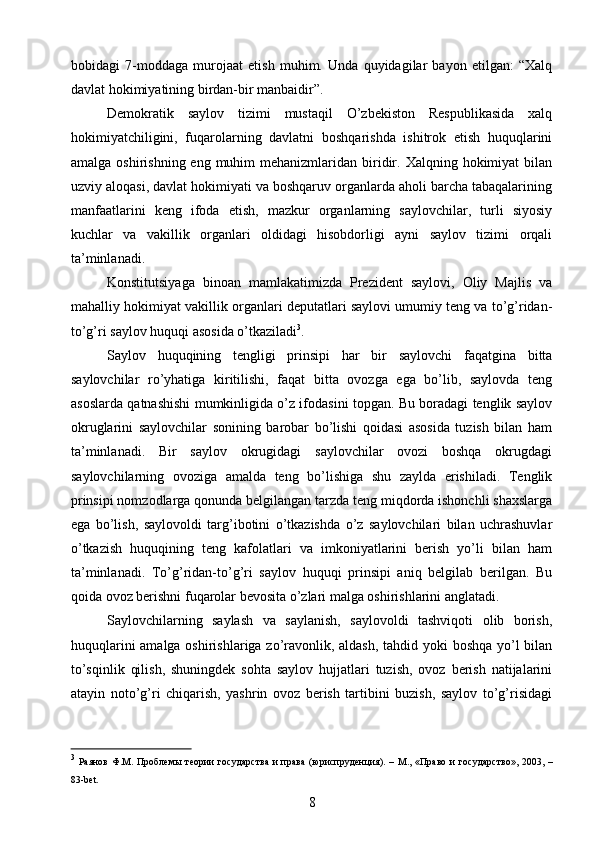 bobidagi 7-moddaga murojaat etish muhim. Unda quyidagilar bayon etilgan: “Xalq davlat hokimiyatining birdan-bir manbaidir”.

Demokratik saylov tizimi mustaqil O’zbekiston Respublikasida xalq hokimiyatchiligini, fuqarolarning davlatni boshqarishda ishitrok etish huquqlarini amalga oshirishning eng muhim mehanizmlaridan biridir. Xalqning hokimiyat bilan uzviy aloqasi, davlat hokimiyati va boshqaruv organlarda aholi barcha tabaqalarining manfaatlarini keng ifoda etish, mazkur organlarning saylovchilar, turli siyosiy kuchlar va vakillik organlari oldidagi hisobdorligi ayni saylov tizimi orqali ta’minlanadi.

Konstitutsiyaga binoan mamlakatimizda Prezident saylovi, Oliy Majlis va mahalliy hokimiyat vakillik organlari deputatlari saylovi umumiy teng va to’g’ridan-to’g’ri saylov huquqi asosida o’tkaziladi$^3$.

Saylov huquqining tengligi prinsipi har bir saylovchi faqatgina bitta saylovchilar ro’yhatiga kiritilishi, faqat bitta ovozga ega bo’lib, saylovda teng asoslarda qatnashishi mumkinligida o’z ifodasini topgan. Bu boradagi tenglik saylov okruglarini saylovchilar sonining barobar bo’lishi qoidasi asosida tuzish bilan ham ta’minlanadi. Bir saylov okrugidagi saylovchilar ovozi boshqa okrugdagi saylovchilarning ovoziga amalda teng bo’lishiga shu zaylda erishiladi. Tenglik prinsipi nomzodlarga qonunda belgilangan tarzda teng miqdorda ishonchli shaxslarga ega bo’lish, saylovoldi targ’ibotini o’tkazishda o’z saylovchilari bilan uchrashuvlar o’tkazish huquqining teng kafolatlari va imkoniyatlarini berish yo’li bilan ham ta’minlanadi. To’g’ridan-to’g’ri saylov huquqi prinsipi aniq belgilab berilgan. Bu qoida ovoz berishni fuqarolar bevosita o’zlari malga oshirishlarini anglatadi.

Saylovchilarning saylash va saylanish, saylovoldi tashviqoti olib borish, huquqlarini amalga oshirishlariga zo’ravonlik, aldash, tahdid yoki boshqa yo’l bilan to’sqinlik qilish, shuningdek sohta saylov hujjatlari tuzish, ovoz berish natijalarini atayin noto’g’ri chiqarish, yashrin ovoz berish tartibini buzish, saylov to’g’risidagi

$^3$ Раянов Ф.М. Проблемы теории государства и права (юриспруденция). – М., «Право и государство», 2003, – 83-bet.

8